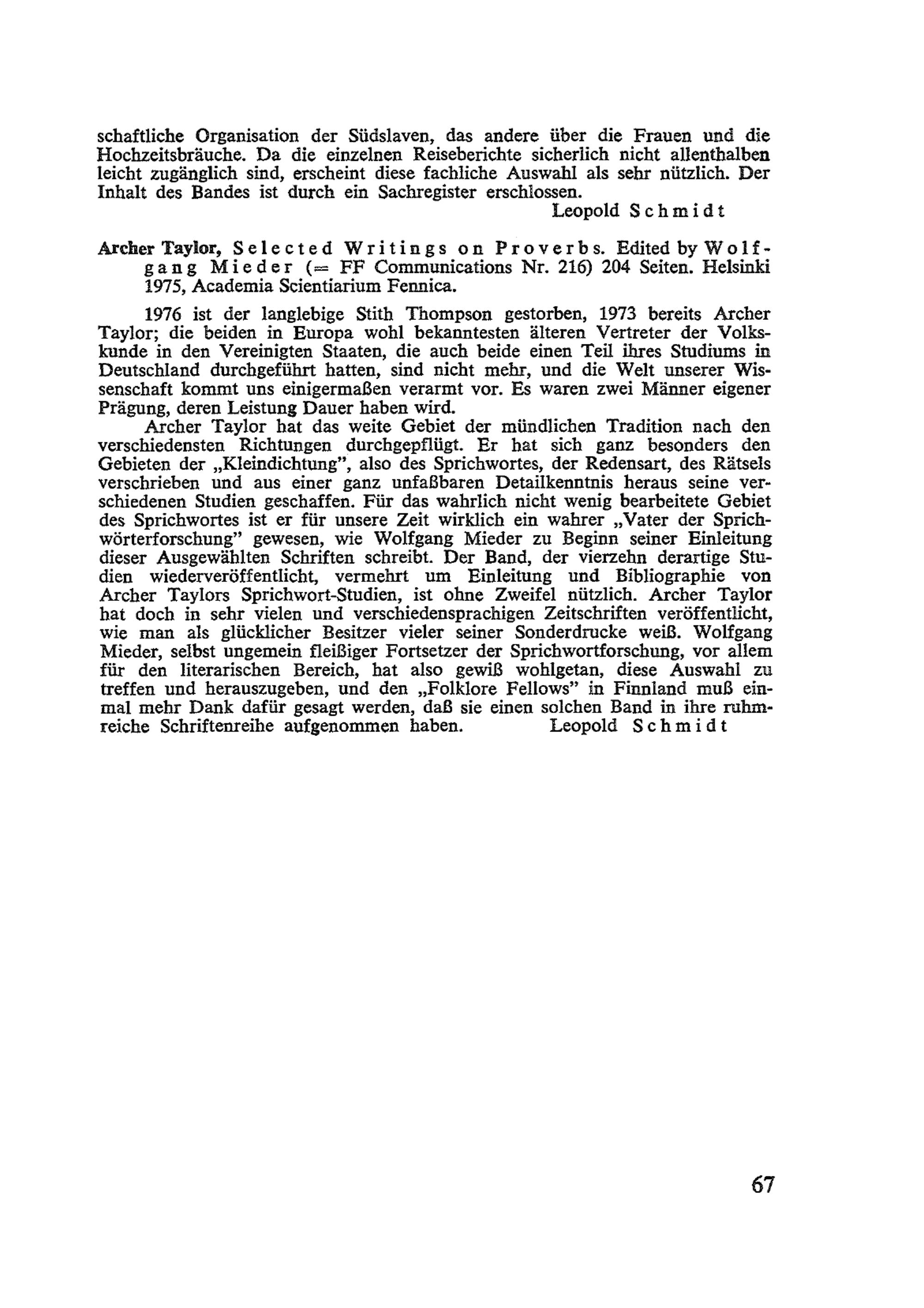 schaftliche Organisation der Südslaven, das andere über die Frauen und die Hochzeitsbräuche. Da die einzelnen Reiseberichte sicherlich nicht allenthalben leicht zugänglich sind, erscheint diese fachliche Auswahl als sehr nützlich. Der Inhalt des Bandes ist durch ein Sachregister erschlossen.

Leopold Schmidt

Archer Taylor, Selected Writings on Proverbs. Edited by Wolfgang Mieder (= FF Communications Nr. 216) 204 Seiten. Helsinki 1975, Academia Scientiarium Fennica.

1976 ist der langlebige Stith Thompson gestorben, 1973 bereits Archer Taylor; die beiden in Europa wohl bekanntesten älteren Vertreter der Volkskunde in den Vereinigten Staaten, die auch beide einen Teil ihres Studiums in Deutschland durchgeführt hatten, sind nicht mehr, und die Welt unserer Wissenschaft kommt uns einigermaßen verarmt vor. Es waren zwei Männer eigener Prägung, deren Leistung Dauer haben wird.

Archer Taylor hat das weite Gebiet der mündlichen Tradition nach den verschiedensten Richtungen durchgepflügt. Er hat sich ganz besonders den Gebieten der „Kleindichtung", also des Sprichwortes, der Redensart, des Rätsels verschrieben und aus einer ganz unfaßbaren Detailkenntnis heraus seine verschiedenen Studien geschaffen. Für das wahrlich nicht wenig bearbeitete Gebiet des Sprichwortes ist er für unsere Zeit wirklich ein wahrer „Vater der Sprichwörterforschung" gewesen, wie Wolfgang Mieder zu Beginn seiner Einleitung dieser Ausgewählten Schriften schreibt. Der Band, der vierzehn derartige Studien wiederveröffentlicht, vermehrt um Einleitung und Bibliographie von Archer Taylors Sprichwort-Studien, ist ohne Zweifel nützlich. Archer Taylor hat doch in sehr vielen und verschiedensprachigen Zeitschriften veröffentlicht, wie man als glücklicher Besitzer vieler seiner Sonderdrucke weiß. Wolfgang Mieder, selbst ungemein fleißiger Fortsetzer der Sprichwortforschung, vor allem für den literarischen Bereich, hat also gewiß wohlgetan, diese Auswahl zu treffen und herauszugeben, und den „Folklore Fellows" in Finnland muß einmal mehr Dank dafür gesagt werden, daß sie einen solchen Band in ihre ruhmreiche Schriftenreihe aufgenommen haben. Leopold Schmidt

67